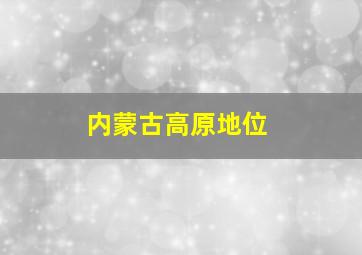 内蒙古高原地位